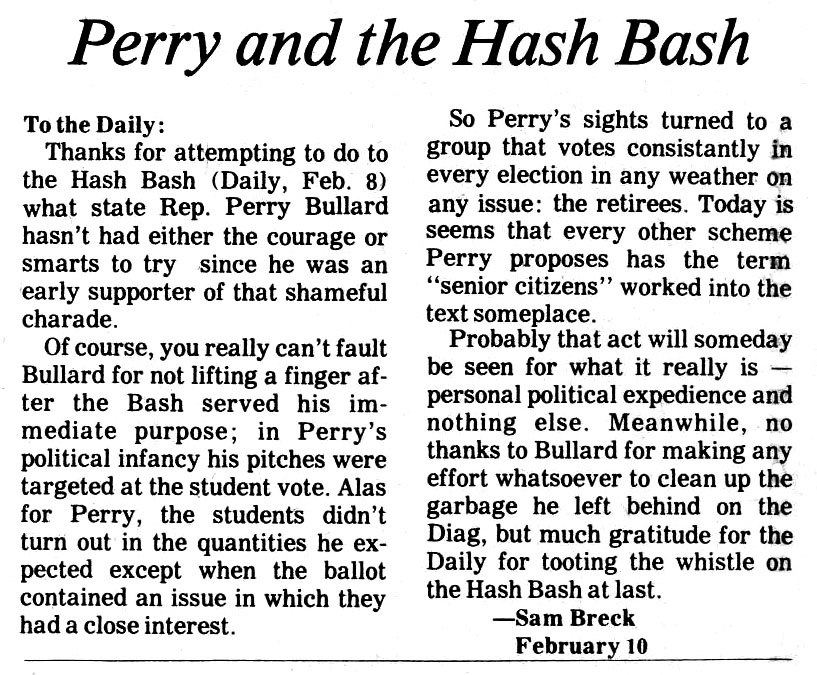 Perry and the Hash Bash

To the Daily:

Thanks for attempting to do to the Hash Bash (Daily, Feb. 8) what state Rep. Perry Bullard hasn't had either the courage or smarts to try since he was an early supporter of that shameful charade.

Of course, you really can't fault Bullard for not lifting a finger after the Bash served his immediate purpose; in Perry's political infancy his pitches were targeted at the student vote. Alas for Perry, the students didn't turn out in the quantities he expected except when the ballot contained an issue in which they had a close interest.

So Perry's sights turned to a group that votes consistantly in every election in any weather on any issue: the retirees. Today is seems that every other scheme Perry proposes has the term "senior citizens" worked into the text someplace.

Probably that act will someday be seen for what it really is — personal political expedience and nothing else. Meanwhile, no thanks to Bullard for making any effort whatsoever to clean up the garbage he left behind on the Diag, but much gratitude for the Daily for tooting the whistle on the Hash Bash at last.

—Sam Breck
February 10